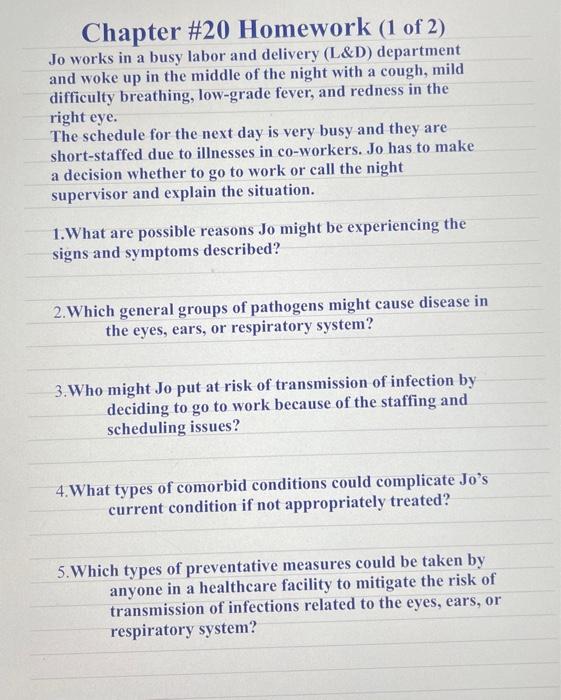 Chapter #20 Homework (1 of 2)

Jo works in a busy labor and delivery (L&D) department and woke up in the middle of the night with a cough, mild difficulty breathing, low-grade fever, and redness in the right eye.
The schedule for the next day is very busy and they are short-staffed due to illnesses in co-workers. Jo has to make a decision whether to go to work or call the night supervisor and explain the situation.

1.What are possible reasons Jo might be experiencing the signs and symptoms described?

2.Which general groups of pathogens might cause disease in the eyes, ears, or respiratory system?

3.Who might Jo put at risk of transmission of infection by deciding to go to work because of the staffing and scheduling issues?

4.What types of comorbid conditions could complicate Jo's current condition if not appropriately treated?

5.Which types of preventative measures could be taken by anyone in a healthcare facility to mitigate the risk of transmission of infections related to the eyes, ears, or respiratory system?